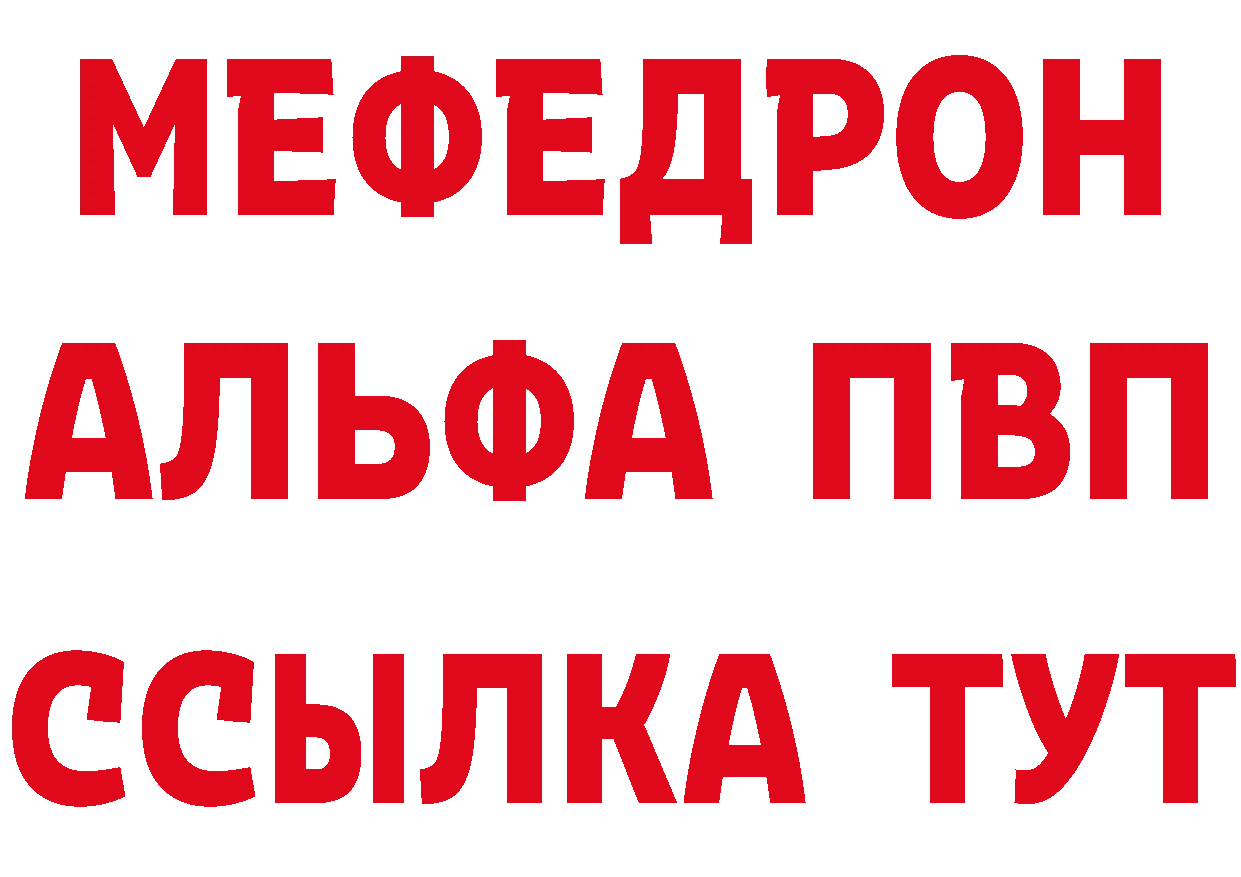 МЕФЕДРОН
АЛЬФА ПВП
ССЫЛКА ТУТ